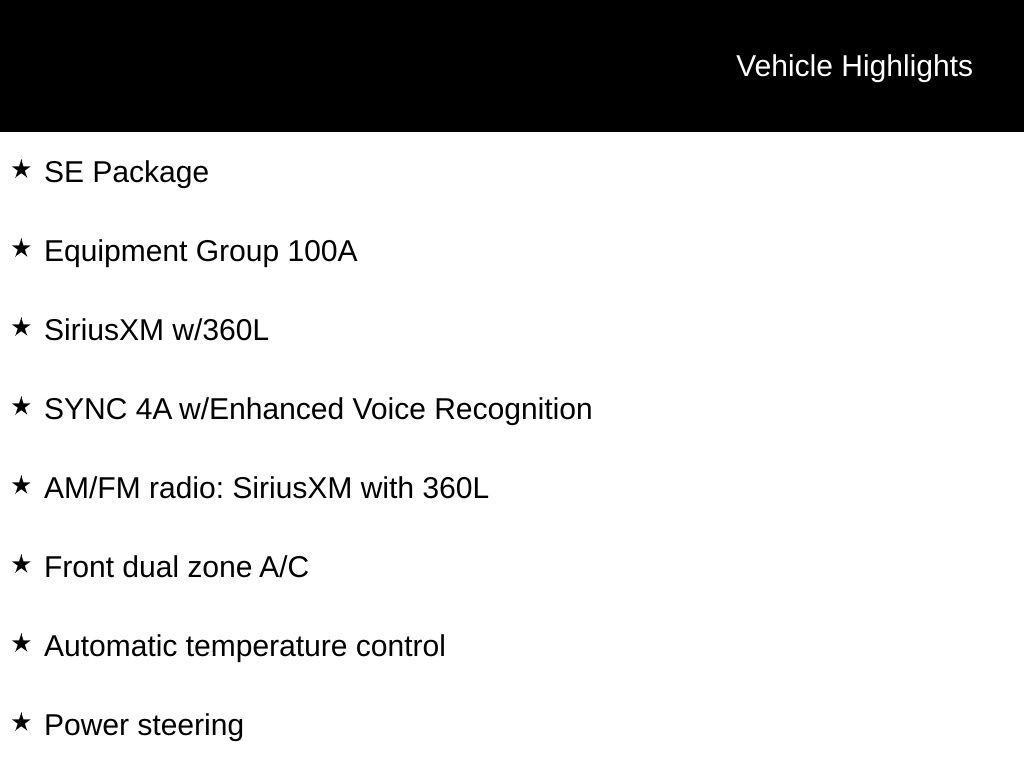 Vehicle Highlights

★ SE Package

★ Equipment Group 100A

★ SiriusXM w/360L

★ SYNC 4A w/Enhanced Voice Recognition

★ AM/FM radio: SiriusXM with 360L

★ Front dual zone A/C

★ Automatic temperature control

★ Power steering